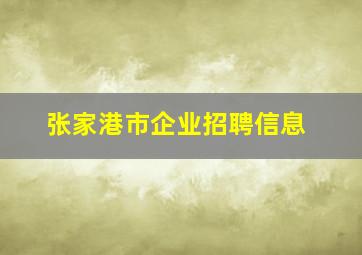 张家港市企业招聘信息